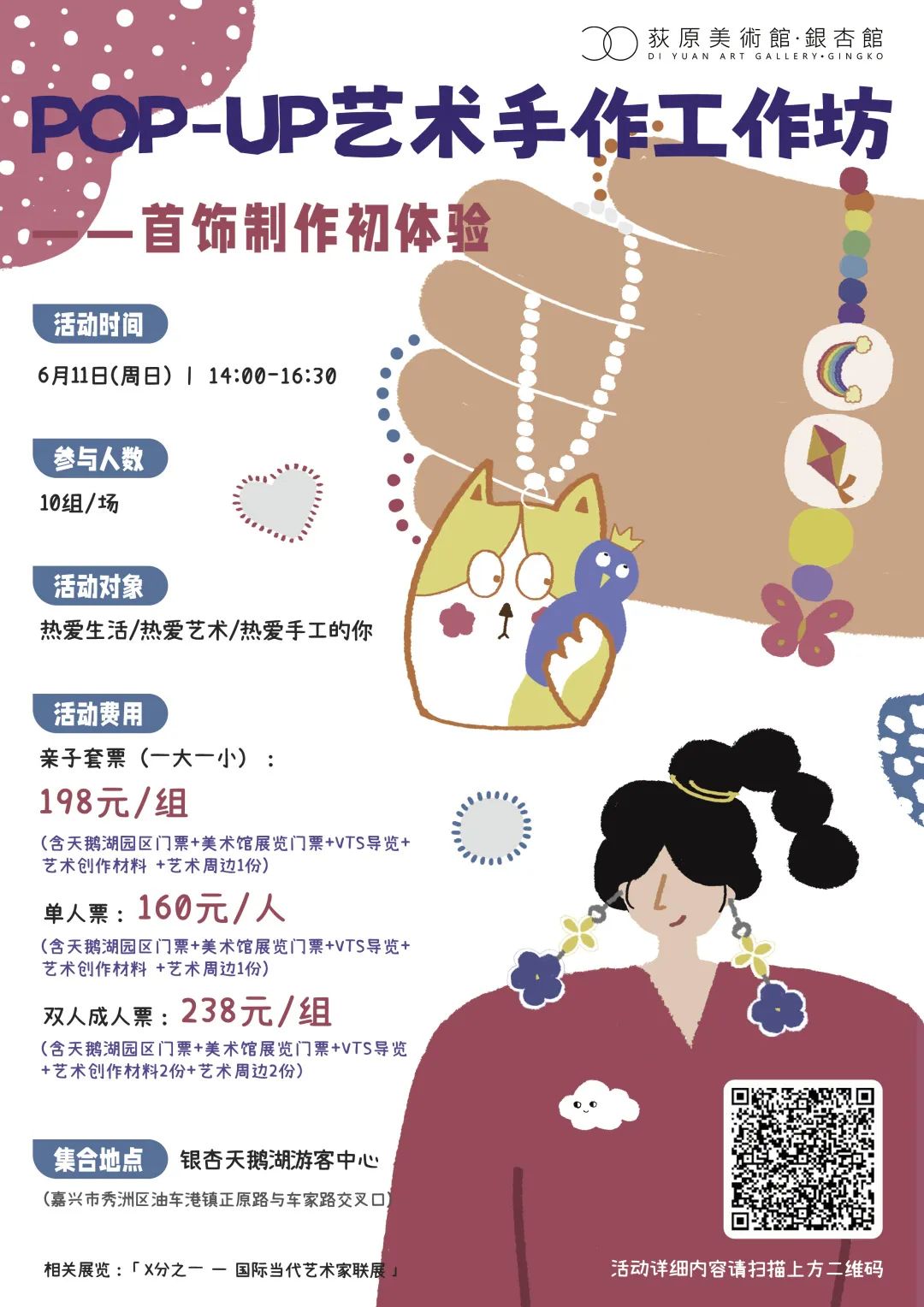 荻原美術館·銀杏館
DI YUAN ART GALLERY•GINGKO

POP-UP艺术手作工作坊

——首饰制作初体验

活动时间

6月11日(周日) | 14:00-16:30

参与人数

10组/场

活动对象

热爱生活/热爱艺术/热爱手工的你

活动费用

亲子套票(一大一小):

198元/组

(含天鹅湖园区门票+美术馆展览门票+VTS导览+艺术创作材料 +艺术周边1份)

单人票:160元/人

(含天鹅湖园区门票+美术馆展览门票+VTS导览+艺术创作材料 +艺术周边1份)

双人成人票:238元/组

(含天鹅湖园区门票+美术馆展览门票+VTS导览+艺术创作材料2份+艺术周边2份)

集合地点 银杏天鹅湖游客中心

(嘉兴市秀洲区油车港镇正原路与车家路交叉口)

相关展览:「X分之一 — 国际当代艺术家联展」

活动详细内容请扫描上方二维码